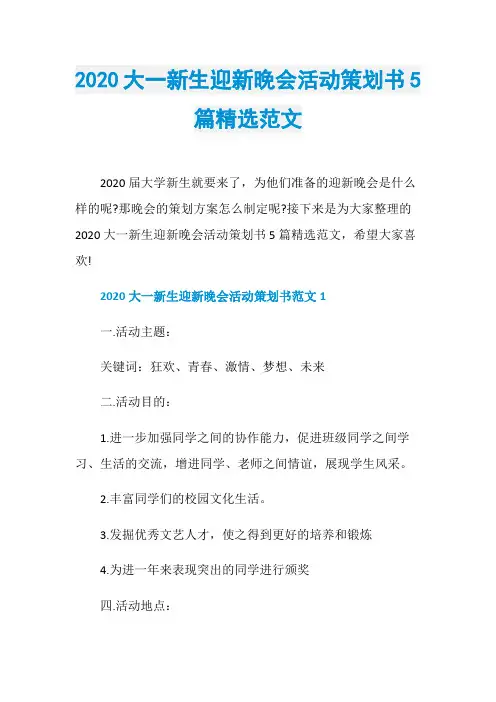 2020 大一新生迎新晚会活动策划书 5 篇精选范文

2020 届大学新生就要来了，为他们准备的迎新晚会是什么样的呢?那晚会的策划方案怎么制定呢?接下来是为大家整理的 2020 大一新生迎新晚会活动策划书 5 篇精选范文，希望大家喜欢!

2020 大一新生迎新晚会活动策划书范文 1

一.活动主题：

关键词：狂欢、青春、激情、梦想、未来

二.活动目的：

1.进一步加强同学之间的协作能力，促进班级同学之间学习、生活的交流，增进同学、老师之间情谊，展现学生风采。

2.丰富同学们的校园文化生活。

3.发掘优秀文艺人才，使之得到更好的培养和锻炼

4.为进一年来表现突出的同学进行颁奖

四.活动地点：